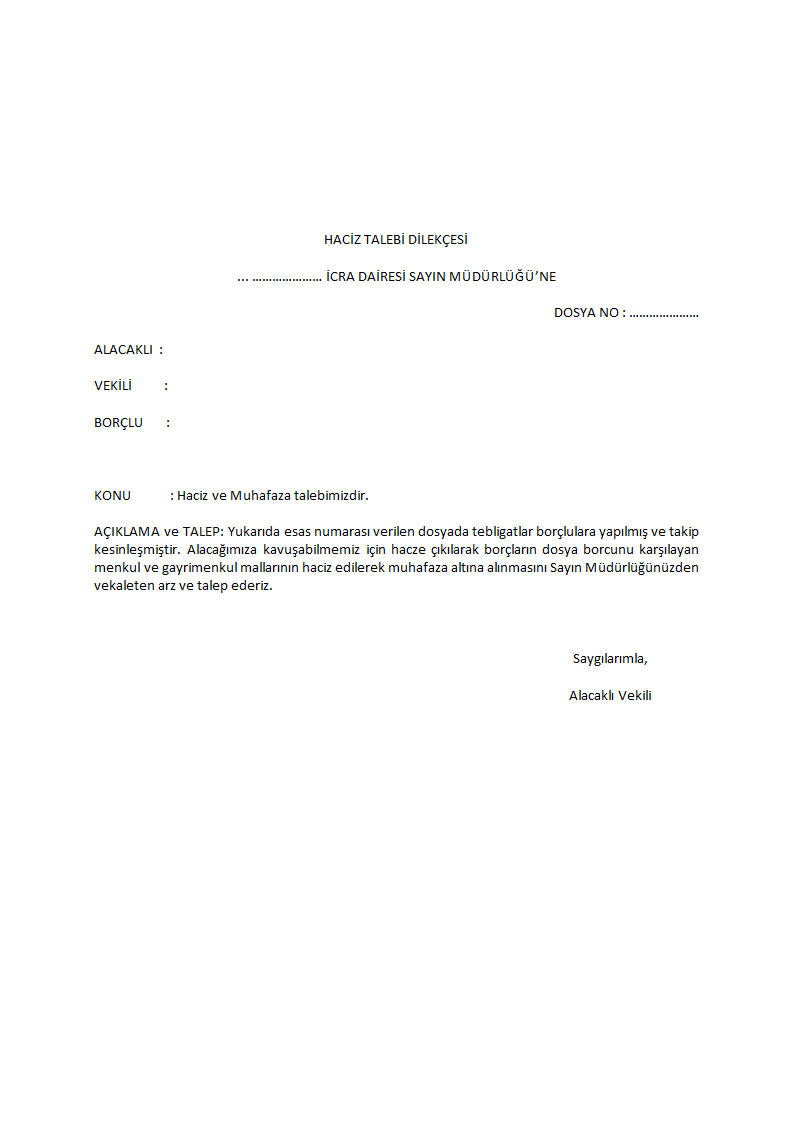 HACİZ TALEBİ DİLEKÇESİ

... ..................... İCRA DAİRESİ SAYIN MÜDÜRLÜĞÜ'NE

DOSYA NO : .....................

ALACAKLI :

VEKİLİ :

BORÇLU :

KONU : Haciz ve Muhafaza talebimizdir.

AÇIKLAMA ve TALEP: Yukarıda esas numarası verilen dosyada tebligatlar borçlulara yapılmış ve takip kesinleşmiştir. Alacağımıza kavuşabilmemiz için hacze çıkılarak borçların dosya borcunu karşılayan menkul ve gayrimenkul mallarının haciz edilerek muhafaza altına alınmasını Sayın Müdürlüğünüzden vekaleten arz ve talep ederiz.

Saygılarımla,

Alacaklı Vekili